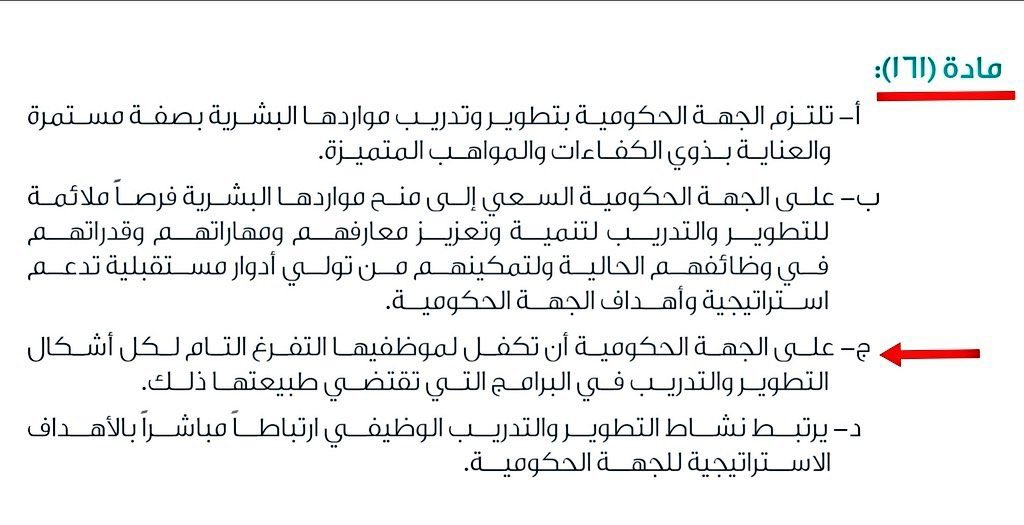 مادة (١٦١):

أ- تلتزم الجهة الحكومية بتطوير وتدريب مواردها البشرية بصفة مستمرة والعناية بذوي الكفاءات والمواهب المتميزة.

ب- على الجهة الحكومية السعي إلى منح مواردها البشرية فرصاً ملائمة للتطوير والتدريب لتنمية وتعزيز معارفهم ومهاراتهم وقدراتهم في وظائفهم الحالية ولتمكينهم من تولي أدوار مستقبلية تدعم استراتيجية وأهداف الجهة الحكومية.

ج- على الجهة الحكومية أن تكفل لموظفيها التفرغ التام لكل أشكال التطوير والتدريب في البرامج التي تقتضي طبيعتها ذلك.

د- يرتبط نشاط التطوير والتدريب الوظيفي ارتباطاً مباشراً بالأهداف الاستراتيجية للجهة الحكومية.